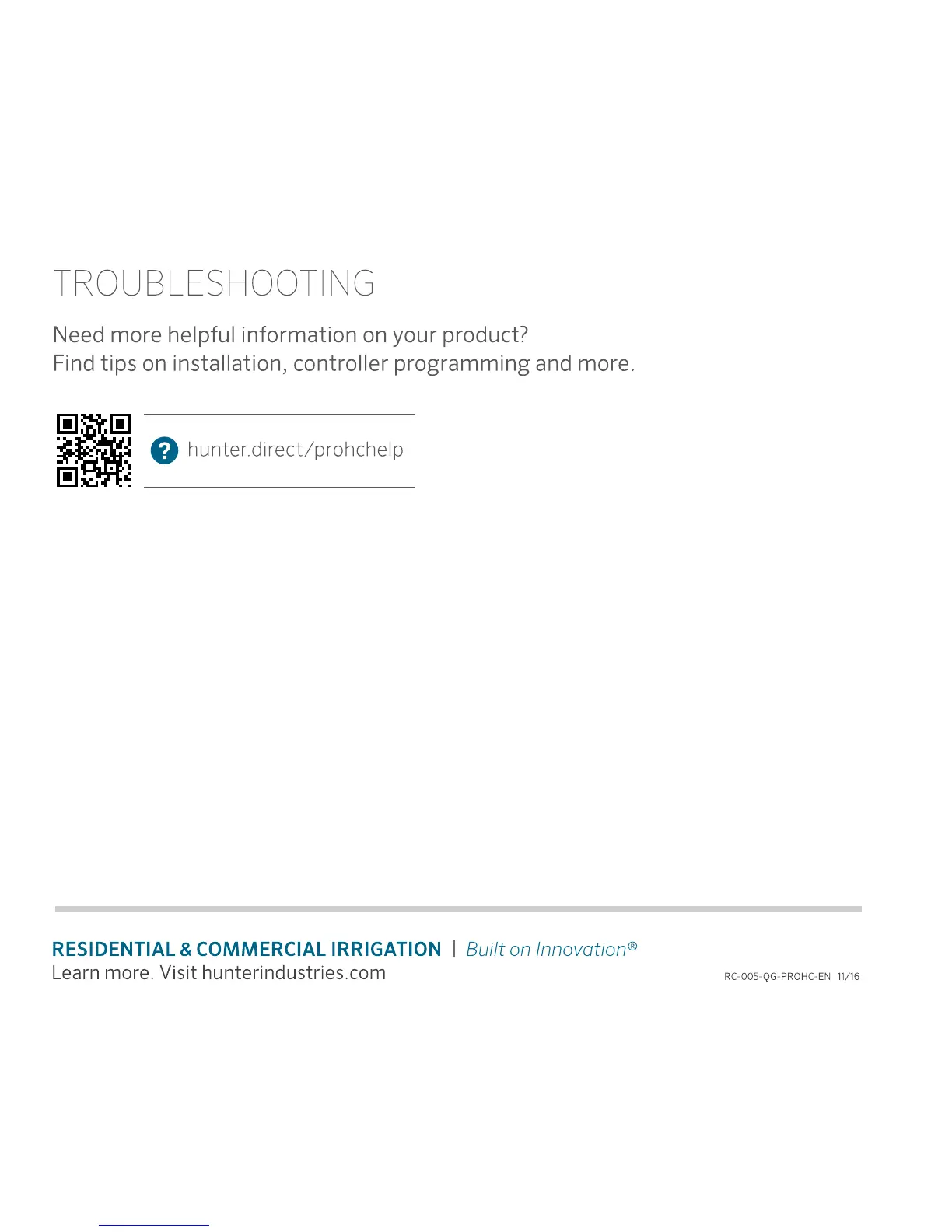 TROUBLESHOOTING

Need more helpful information on your product?
Find tips on installation, controller programming and more.

? hunter.direct/prohchelp

RESIDENTIAL & COMMERCIAL IRRIGATION | Built on Innovation®
Learn more. Visit hunterindustries.com

RC-005-QG-PROHC-EN 11/16